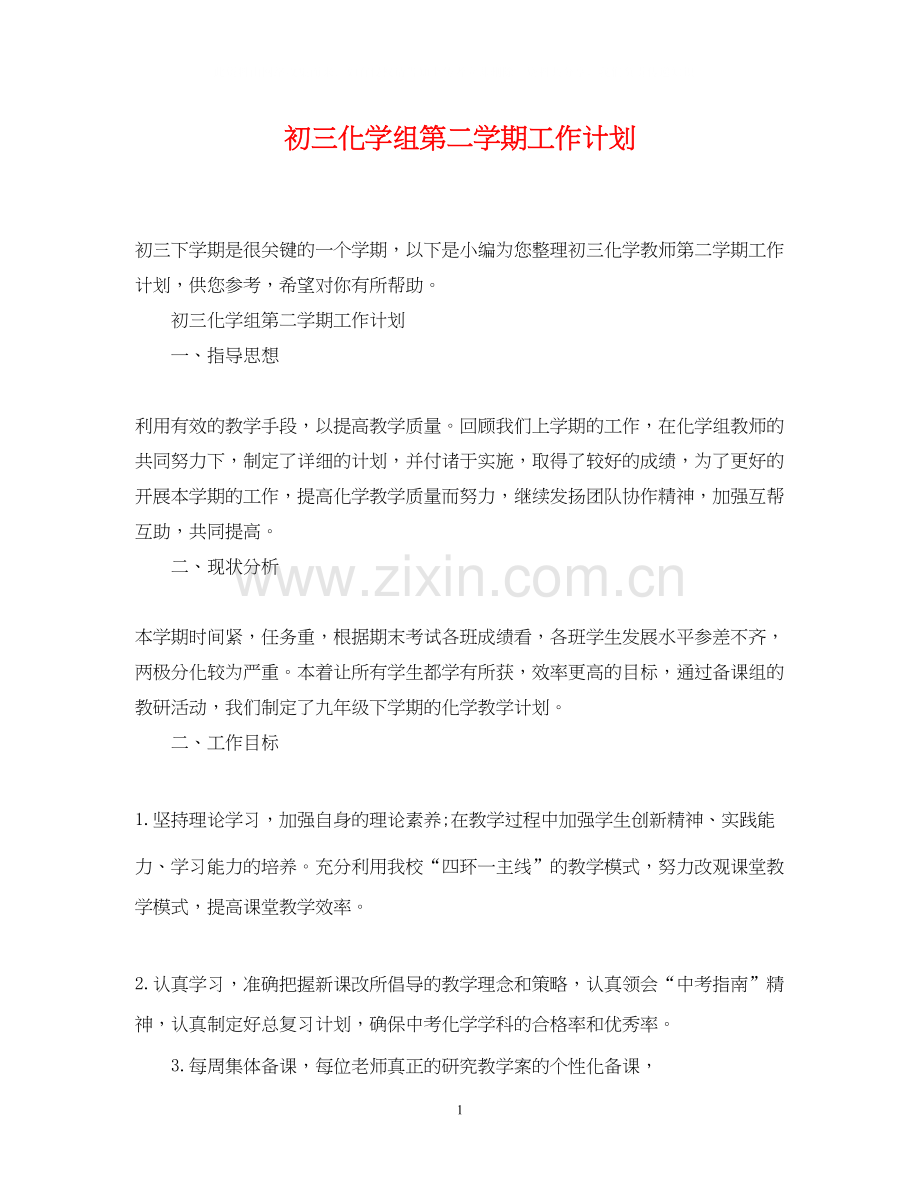 初三化学组第二学期工作计划

初三下学期是很关键的一个学期，以下是小编为您整理初三化学教师第二学期工作计划，供您参考，希望对你有所帮助。

初三化学组第二学期工作计划

一、指导思想

利用有效的教学手段，以提高教学质量。回顾我们上学期的工作，在化学组教师的共同努力下，制定了详细的计划，并付诸于实施，取得了较好的成绩，为了更好的开展本学期的工作，提高化学教学质量而努力，继续发扬团队协作精神，加强互帮互助，共同提高。

二、现状分析

www.zixin.com.cn

本学期时间紧，任务重，根据期末考试各班成绩看，各班学生发展水平参差不齐，两极分化较为严重。本着让所有学生都学有所获，效率更高的目标，通过备课组的教研活动，我们制定了九年级下学期的化学教学计划。

二、工作目标

1.坚持理论学习，加强自身的理论素养;在教学过程中加强学生创新精神、实践能力、学习能力的培养。充分利用我校“四环一主线”的教学模式，努力改观课堂教学模式，提高课堂教学效率。

2.认真学习，准确把握新课改所倡导的教学理念和策略，认真领会“中考指南”精神，认真制定好总复习计划，确保中考化学学科的合格率和优秀率。

3.每周集体备课，每位老师真正的研究教学案的个性化备课，

1